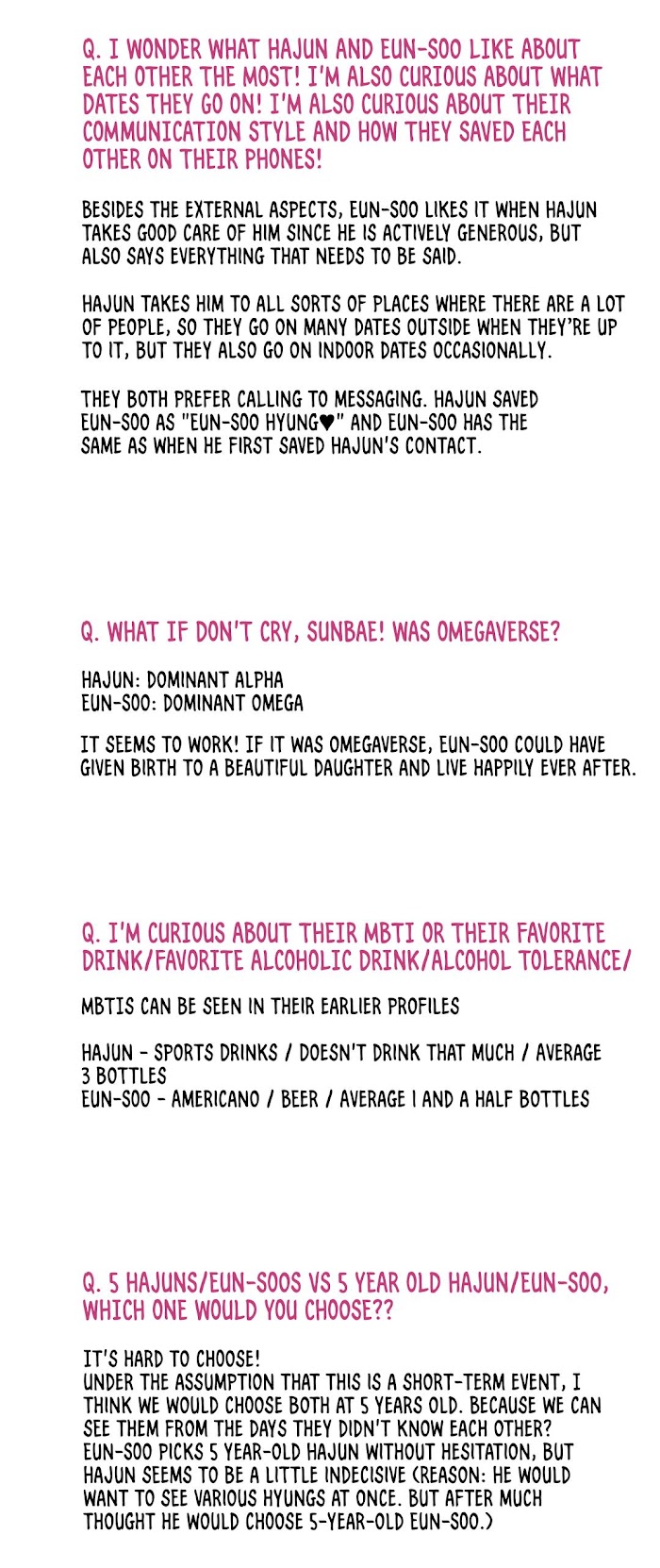 Q. I WONDER WHAT HAJUN AND EUN-SOO LIKE ABOUT EACH OTHER THE MOST! I'M ALSO CURIOUS ABOUT WHAT DATES THEY GO ON! I'M ALSO CURIOUS ABOUT THEIR COMMUNICATION STYLE AND HOW THEY SAVED EACH OTHER ON THEIR PHONES!

BESIDES THE EXTERNAL ASPECTS, EUN-SOO LIKES IT WHEN HAJUN TAKES GOOD CARE OF HIM SINCE HE IS ACTIVELY GENEROUS, BUT ALSO SAYS EVERYTHING THAT NEEDS TO BE SAID.

HAJUN TAKES HIM TO ALL SORTS OF PLACES WHERE THERE ARE A LOT OF PEOPLE, SO THEY GO ON MANY DATES OUTSIDE WHEN THEY'RE UP TO IT, BUT THEY ALSO GO ON INDOOR DATES OCCASIONALLY.

THEY BOTH PREFER CALLING TO MESSAGING. HAJUN SAVED EUN-SOO AS "EUN-SOO HYUNG♥" AND EUN-SOO HAS THE SAME AS WHEN HE FIRST SAVED HAJUN'S CONTACT.

Q. WHAT IF DON'T CRY, SUNBAE! WAS OMEGAVERSE?

HAJUN: DOMINANT ALPHA
EUN-SOO: DOMINANT OMEGA

IT SEEMS TO WORK! IF IT WAS OMEGAVERSE, EUN-SOO COULD HAVE GIVEN BIRTH TO A BEAUTIFUL DAUGHTER AND LIVE HAPPILY EVER AFTER.

Q. I'M CURIOUS ABOUT THEIR MBTI OR THEIR FAVORITE DRINK/FAVORITE ALCOHOLIC DRINK/ALCOHOL TOLERANCE/

MBTIS CAN BE SEEN IN THEIR EARLIER PROFILES

HAJUN - SPORTS DRINKS / DOESN'T DRINK THAT MUCH / AVERAGE 3 BOTTLES
EUN-SOO - AMERICANO / BEER / AVERAGE 1 AND A HALF BOTTLES

Q. 5 HAJUNS/EUN-SOOS VS 5 YEAR OLD HAJUN/EUN-SOO, WHICH ONE WOULD YOU CHOOSE??

IT'S HARD TO CHOOSE!
UNDER THE ASSUMPTION THAT THIS IS A SHORT-TERM EVENT, I THINK WE WOULD CHOOSE BOTH AT 5 YEARS OLD. BECAUSE WE CAN SEE THEM FROM THE DAYS THEY DIDN'T KNOW EACH OTHER?
EUN-SOO PICKS 5 YEAR-OLD HAJUN WITHOUT HESITATION, BUT HAJUN SEEMS TO BE A LITTLE INDECISIVE (REASON: HE WOULD WANT TO SEE VARIOUS HYUNGS AT ONCE. BUT AFTER MUCH THOUGHT HE WOULD CHOOSE 5-YEAR-OLD EUN-SOO.)